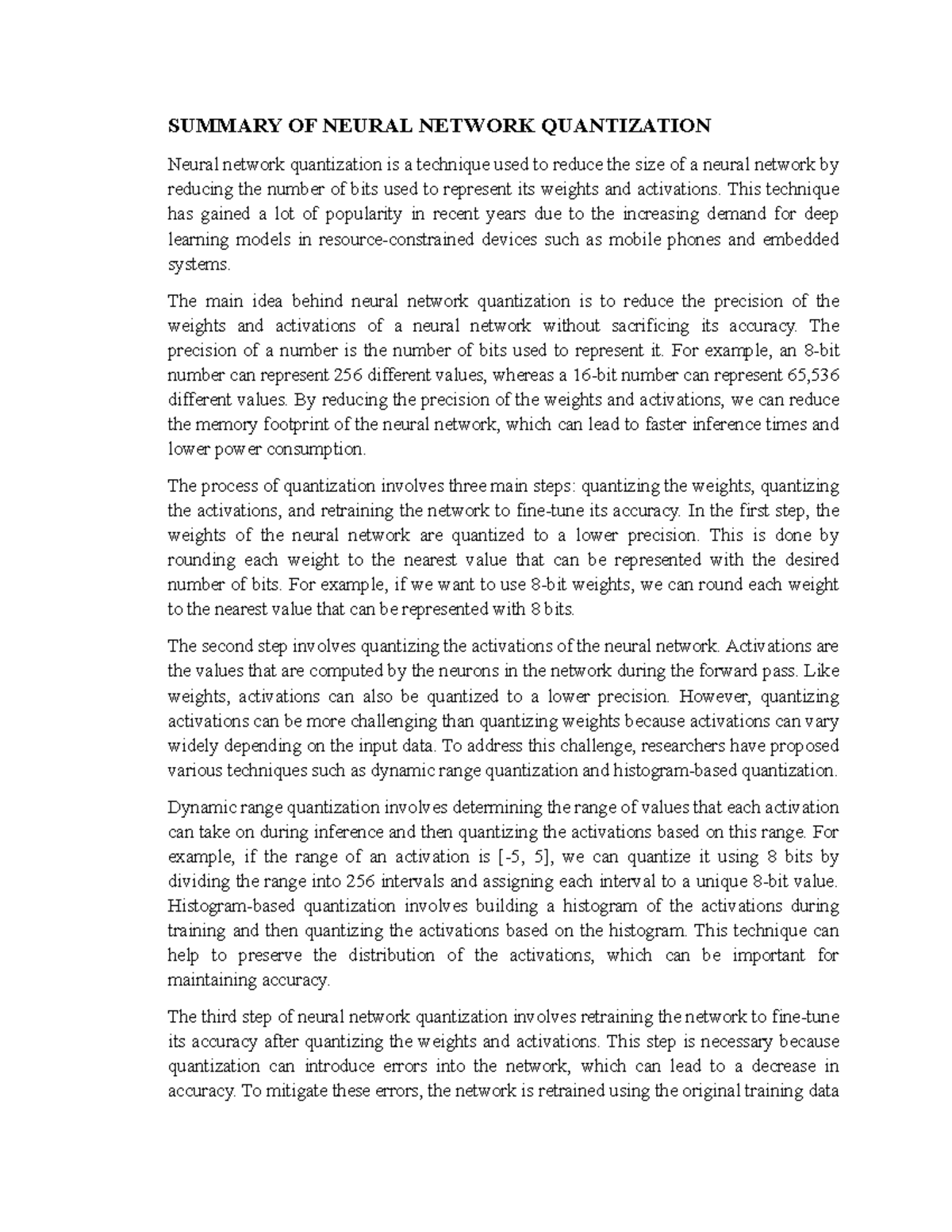 SUMMARY OF NEURAL NETWORK QUANTIZATION

Neural network quantization is a technique used to reduce the size of a neural network by reducing the number of bits used to represent its weights and activations. This technique has gained a lot of popularity in recent years due to the increasing demand for deep learning models in resource-constrained devices such as mobile phones and embedded systems.

The main idea behind neural network quantization is to reduce the precision of the weights and activations of a neural network without sacrificing its accuracy. The precision of a number is the number of bits used to represent it. For example, an 8-bit number can represent 256 different values, whereas a 16-bit number can represent 65,536 different values. By reducing the precision of the weights and activations, we can reduce the memory footprint of the neural network, which can lead to faster inference times and lower power consumption.

The process of quantization involves three main steps: quantizing the weights, quantizing the activations, and retraining the network to fine-tune its accuracy. In the first step, the weights of the neural network are quantized to a lower precision. This is done by rounding each weight to the nearest value that can be represented with the desired number of bits. For example, if we want to use 8-bit weights, we can round each weight to the nearest value that can be represented with 8 bits.

The second step involves quantizing the activations of the neural network. Activations are the values that are computed by the neurons in the network during the forward pass. Like weights, activations can also be quantized to a lower precision. However, quantizing activations can be more challenging than quantizing weights because activations can vary widely depending on the input data. To address this challenge, researchers have proposed various techniques such as dynamic range quantization and histogram-based quantization.

Dynamic range quantization involves determining the range of values that each activation can take on during inference and then quantizing the activations based on this range. For example, if the range of an activation is [-5, 5], we can quantize it using 8 bits by dividing the range into 256 intervals and assigning each interval to a unique 8-bit value. Histogram-based quantization involves building a histogram of the activations during training and then quantizing the activations based on the histogram. This technique can help to preserve the distribution of the activations, which can be important for maintaining accuracy.

The third step of neural network quantization involves retraining the network to fine-tune its accuracy after quantizing the weights and activations. This step is necessary because quantization can introduce errors into the network, which can lead to a decrease in accuracy. To mitigate these errors, the network is retrained using the original training data